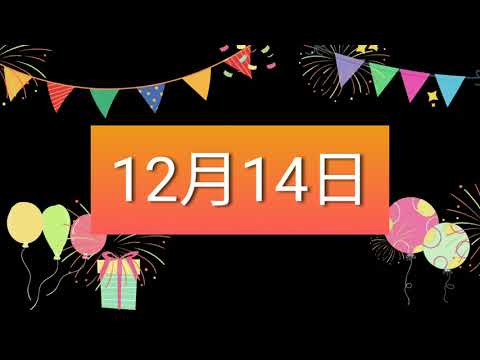 12月14日